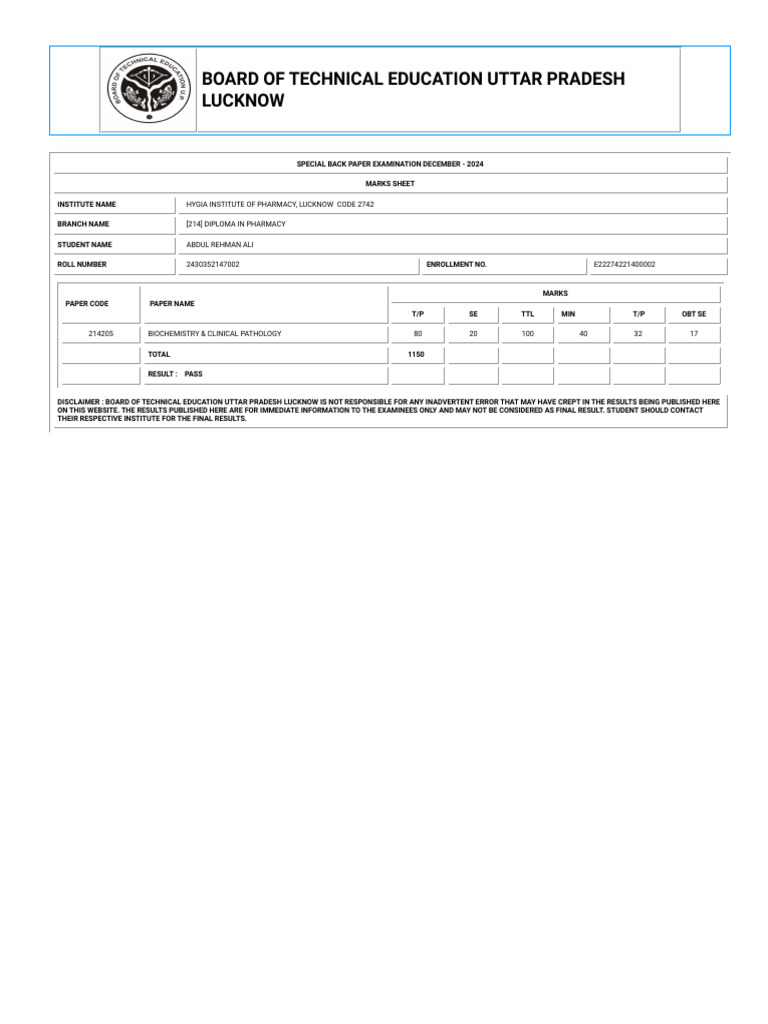 BOARD OF TECHNICAL EDUCATION U.P.

BOARD OF TECHNICAL EDUCATION UTTAR PRADESH LUCKNOW

SPECIAL BACK PAPER EXAMINATION DECEMBER - 2024

MARKS SHEET

| INSTITUTE NAME | HYGIA INSTITUTE OF PHARMACY, LUCKNOW CODE 2742 | | |
|---|---|---|---|
| BRANCH NAME | [214] DIPLOMA IN PHARMACY | | |
| STUDENT NAME | ABDUL REHMAN ALI | | |
| ROLL NUMBER | 2430352147002 | ENROLLMENT NO. | E22274221400002 |

| PAPER CODE | PAPER NAME | MARKS | | | | | |
|---|---|---|---|---|---|---|---|
| | | T/P | SE | TTL | MIN | T/P | OBT SE |
| 214205 | BIOCHEMISTRY & CLINICAL PATHOLOGY | 80 | 20 | 100 | 40 | 32 | 17 |
| | TOTAL | 1150 | | | | | |
| | RESULT : PASS | | | | | | |

DISCLAIMER : BOARD OF TECHNICAL EDUCATION UTTAR PRADESH LUCKNOW IS NOT RESPONSIBLE FOR ANY INADVERTENT ERROR THAT MAY HAVE CREPT IN THE RESULTS BEING PUBLISHED HERE ON THIS WEBSITE. THE RESULTS PUBLISHED HERE ARE FOR IMMEDIATE INFORMATION TO THE EXAMINEES ONLY AND MAY NOT BE CONSIDERED AS FINAL RESULT. STUDENT SHOULD CONTACT THEIR RESPECTIVE INSTITUTE FOR THE FINAL RESULTS.